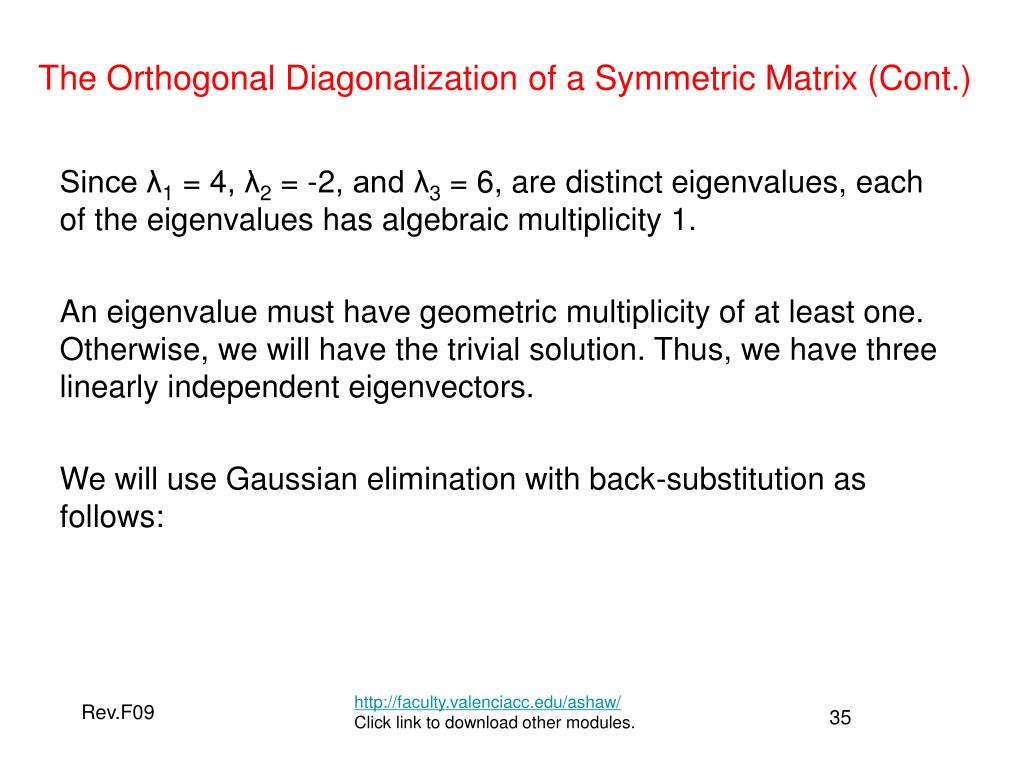 The Orthogonal Diagonalization of a Symmetric Matrix (Cont.)

Since $\lambda_1 = 4$, $\lambda_2 = -2$, and $\lambda_3 = 6$, are distinct eigenvalues, each of the eigenvalues has algebraic multiplicity 1.

An eigenvalue must have geometric multiplicity of at least one. Otherwise, we will have the trivial solution. Thus, we have three linearly independent eigenvectors.

We will use Gaussian elimination with back-substitution as follows:

Rev.F09

http://faculty.valenciacc.edu/ashaw/
Click link to download other modules.

35